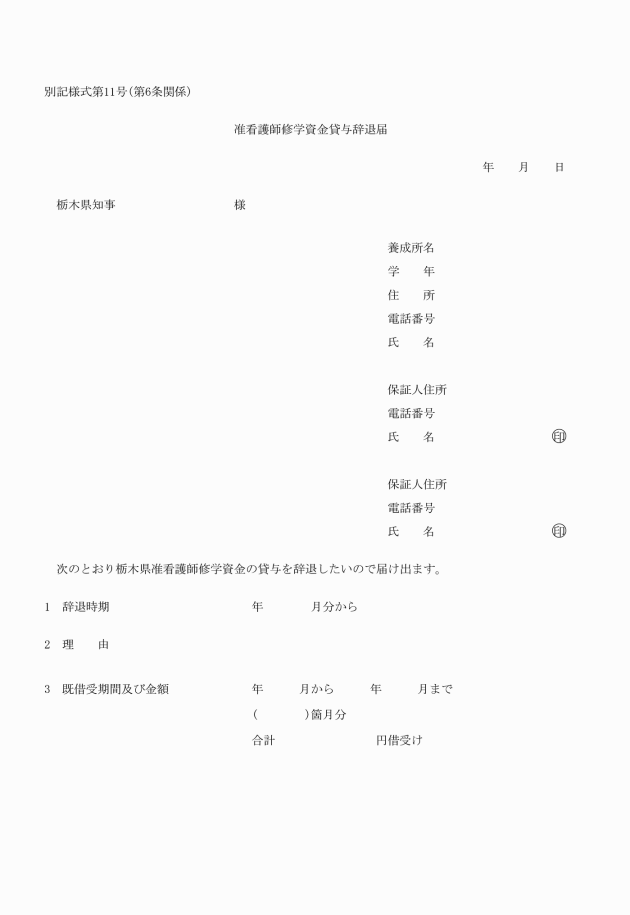 別記様式第11号(第6条関係)

准看護師修学資金貸与辞退届

年　月　日

栃木県知事　様

養成所名
学　年
住　所
電話番号
氏　名

保証人住所
電話番号
氏　名　印

保証人住所
電話番号
氏　名　印

次のとおり栃木県准看護師修学資金の貸与を辞退したいので届け出ます。

1　辞退時期　年　月分から

2　理　由

3　既借受期間及び金額　年　月から　年　月まで
(　)箇月分
合計　円借受け